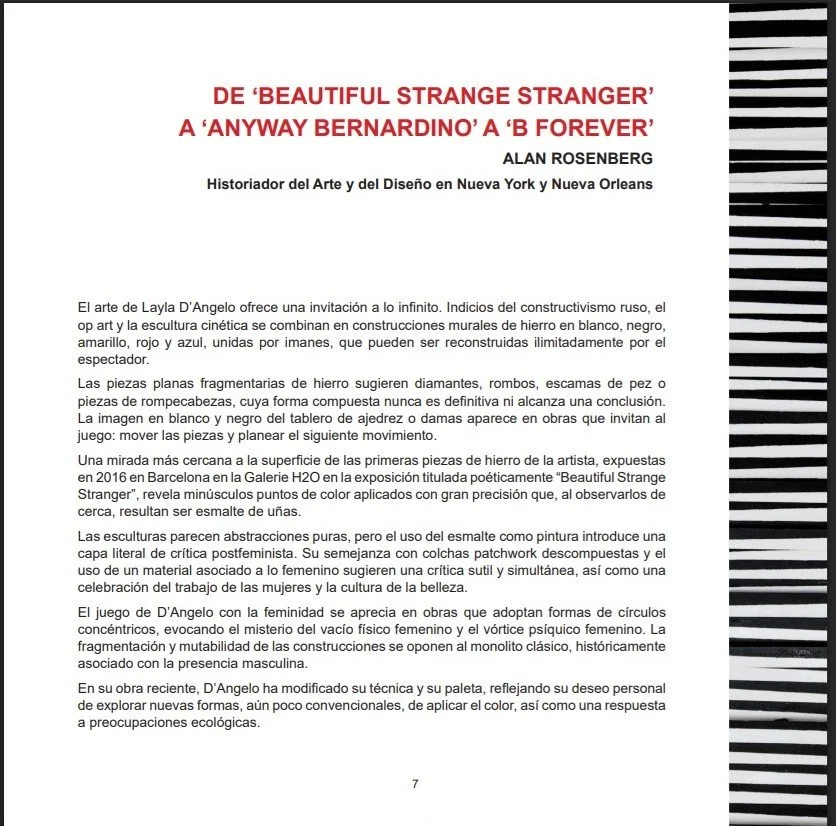 DE 'BEAUTIFUL STRANGE STRANGER'
A 'ANYWAY BERNARDINO' A 'B FOREVER'

ALAN ROSENBERG

Historiador del Arte y del Diseño en Nueva York y Nueva Orleans

El arte de Layla D'Angelo ofrece una invitación a lo infinito. Indicios del constructivismo ruso, el op art y la escultura cinética se combinan en construcciones murales de hierro en blanco, negro, amarillo, rojo y azul, unidas por imanes, que pueden ser reconstruidas ilimitadamente por el espectador.

Las piezas planas fragmentarias de hierro sugieren diamantes, rombos, escamas de pez o piezas de rompecabezas, cuya forma compuesta nunca es definitiva ni alcanza una conclusión. La imagen en blanco y negro del tablero de ajedrez o damas aparece en obras que invitan al juego: mover las piezas y planear el siguiente movimiento.

Una mirada más cercana a la superficie de las primeras piezas de hierro de la artista, expuestas en 2016 en Barcelona en la Galerie H2O en la exposición titulada poéticamente "Beautiful Strange Stranger", revela minúsculos puntos de color aplicados con gran precisión que, al observarlos de cerca, resultan ser esmalte de uñas.

Las esculturas parecen abstracciones puras, pero el uso del esmalte como pintura introduce una capa literal de crítica postfeminista. Su semejanza con colchas patchwork descompuestas y el uso de un material asociado a lo femenino sugieren una crítica sutil y simultánea, así como una celebración del trabajo de las mujeres y la cultura de la belleza.

El juego de D'Angelo con la feminidad se aprecia en obras que adoptan formas de círculos concéntricos, evocando el misterio del vacío físico femenino y el vórtice psíquico femenino. La fragmentación y mutabilidad de las construcciones se oponen al monolito clásico, históricamente asociado con la presencia masculina.

En su obra reciente, D'Angelo ha modificado su técnica y su paleta, reflejando su deseo personal de explorar nuevas formas, aún poco convencionales, de aplicar el color, así como una respuesta a preocupaciones ecológicas.

7